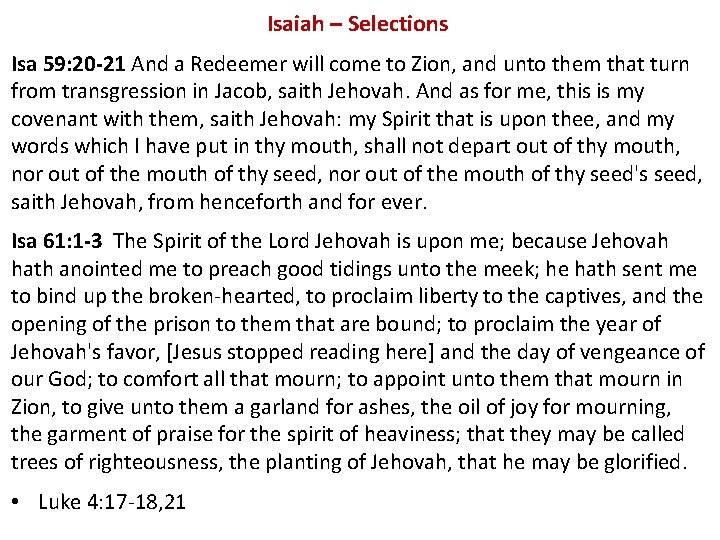 Isaiah – Selections

Isa 59:20-21 And a Redeemer will come to Zion, and unto them that turn from transgression in Jacob, saith Jehovah. And as for me, this is my covenant with them, saith Jehovah: my Spirit that is upon thee, and my words which I have put in thy mouth, shall not depart out of thy mouth, nor out of the mouth of thy seed, nor out of the mouth of thy seed's seed, saith Jehovah, from henceforth and for ever.

Isa 61:1-3 The Spirit of the Lord Jehovah is upon me; because Jehovah hath anointed me to preach good tidings unto the meek; he hath sent me to bind up the broken-hearted, to proclaim liberty to the captives, and the opening of the prison to them that are bound; to proclaim the year of Jehovah's favor, [Jesus stopped reading here] and the day of vengeance of our God; to comfort all that mourn; to appoint unto them that mourn in Zion, to give unto them a garland for ashes, the oil of joy for mourning, the garment of praise for the spirit of heaviness; that they may be called trees of righteousness, the planting of Jehovah, that he may be glorified.

• Luke 4:17-18,21